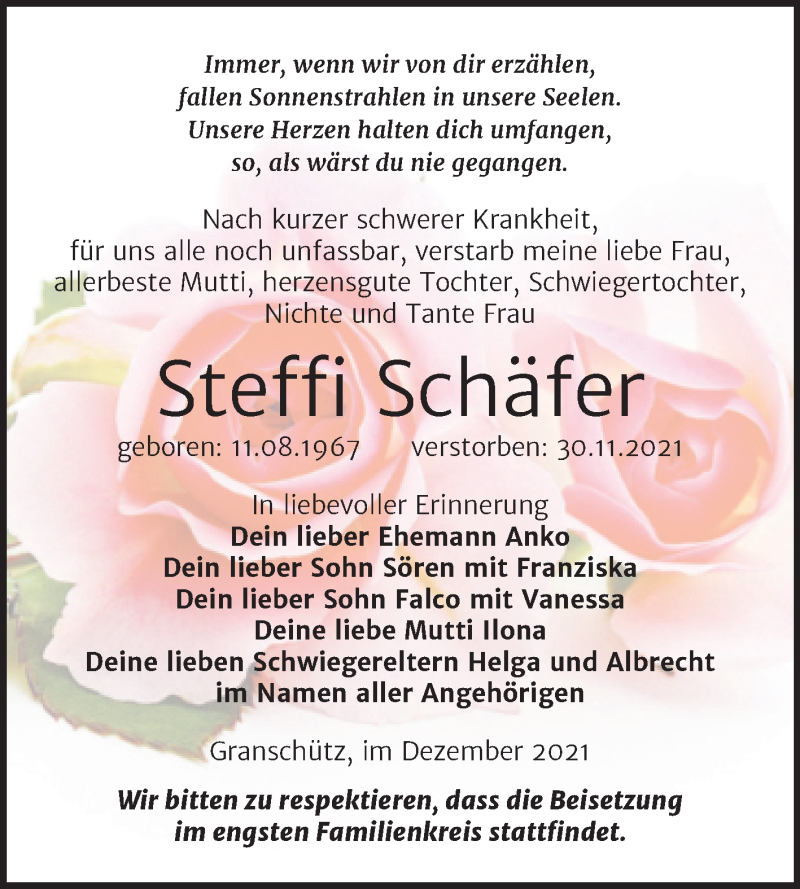 Immer, wenn wir von dir erzählen,
fallen Sonnenstrahlen in unsere Seelen.
Unsere Herzen halten dich umfangen,
so, als wärst du nie gegangen.

Nach kurzer schwerer Krankheit,
für uns alle noch unfassbar, verstarb meine liebe Frau,
allerbeste Mutti, herzensgute Tochter, Schwiegertochter,
Nichte und Tante Frau

Steffi Schäfer

geboren: 11.08.1967 verstorben: 30.11.2021

In liebevoller Erinnerung
Dein lieber Ehemann Anko
Dein lieber Sohn Sören mit Franziska
Dein lieber Sohn Falco mit Vanessa
Deine liebe Mutti Ilona
Deine lieben Schwiegereltern Helga und Albrecht
im Namen aller Angehörigen

Granschütz, im Dezember 2021

Wir bitten zu respektieren, dass die Beisetzung
im engsten Familienkreis stattfindet.